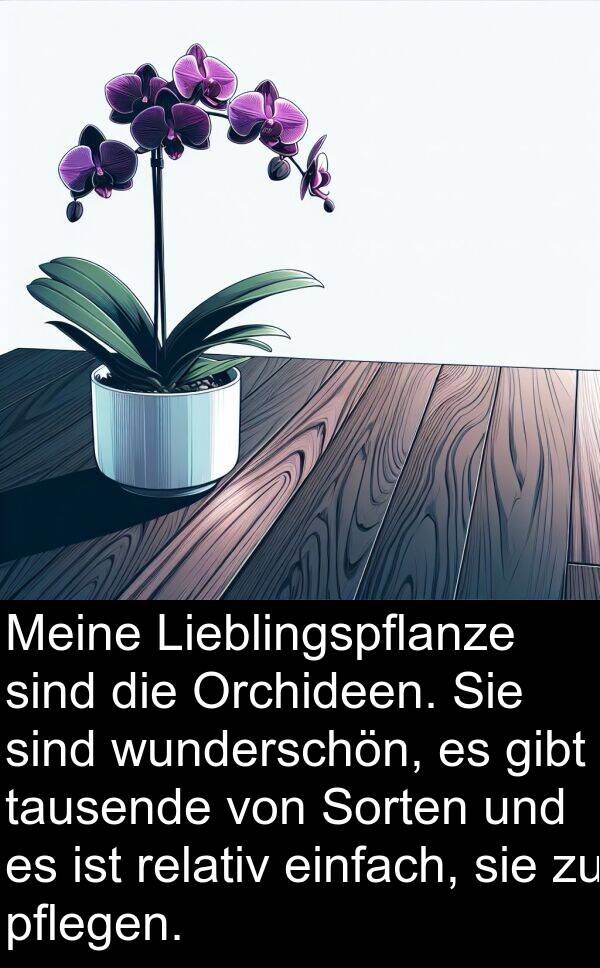 Meine Lieblingspflanze sind die Orchideen. Sie sind wunderschön, es gibt tausende von Sorten und es ist relativ einfach, sie zu pflegen.